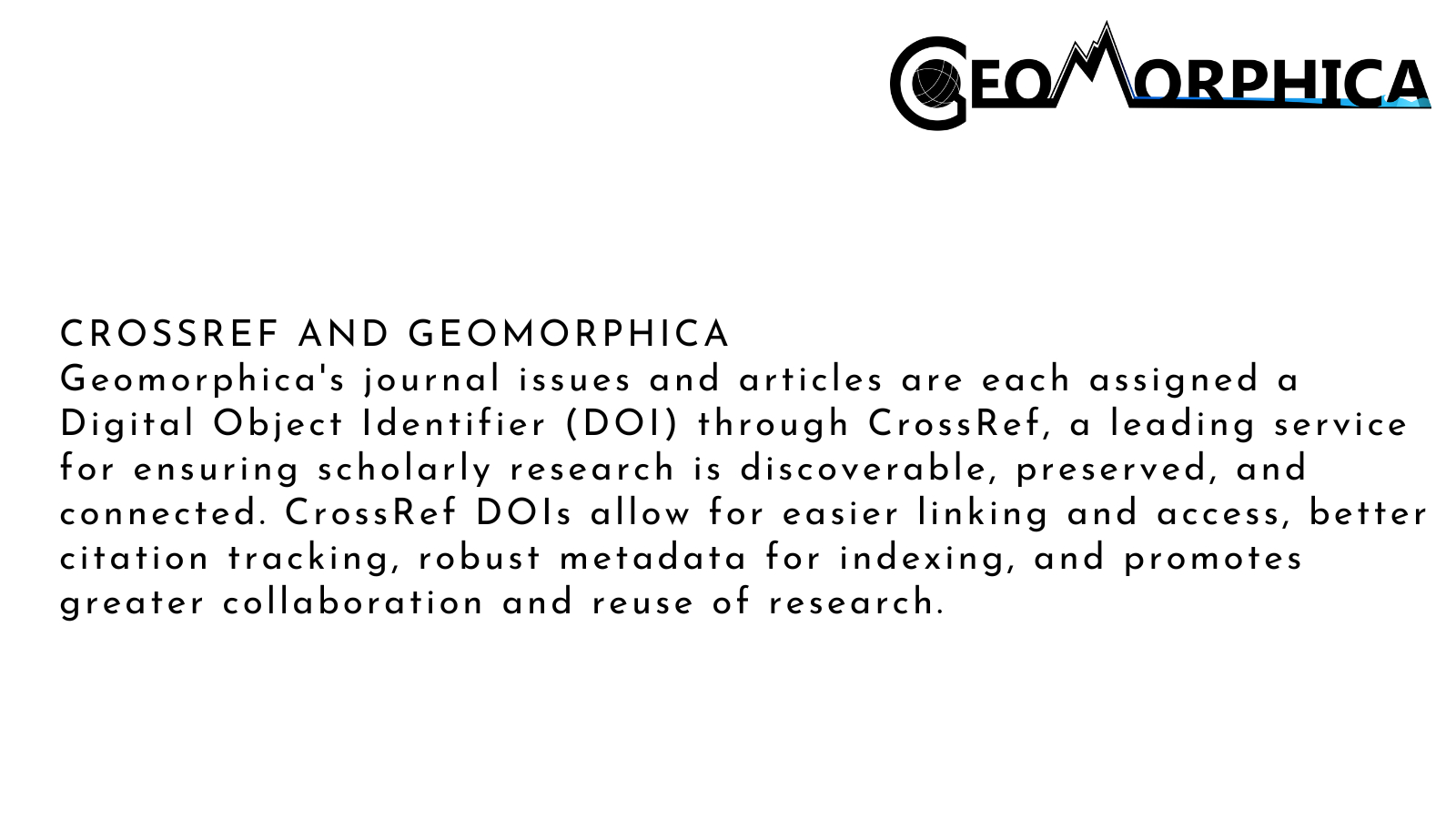 GEOMORPHICA

CROSSREF AND GEOMORPHICA
Geomorphica's journal issues and articles are each assigned a Digital Object Identifier (DOI) through CrossRef, a leading service for ensuring scholarly research is discoverable, preserved, and connected. CrossRef DOIs allow for easier linking and access, better citation tracking, robust metadata for indexing, and promotes greater collaboration and reuse of research.